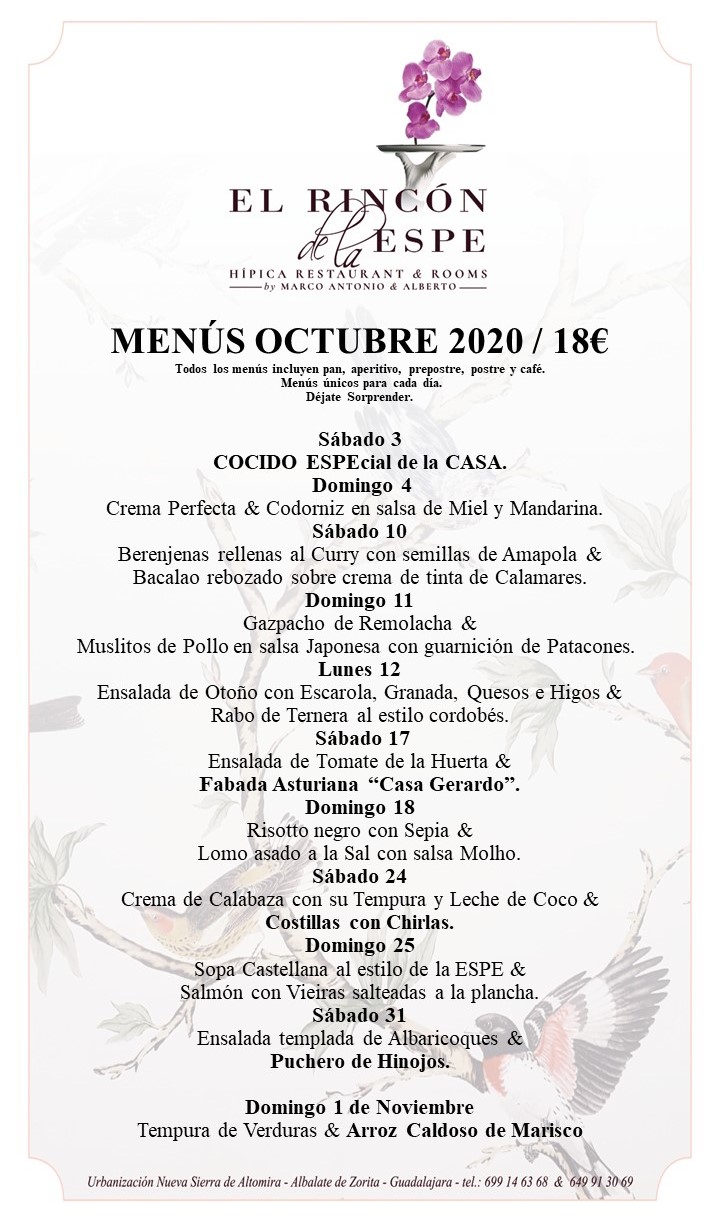 EL RINCÓN de la ESPE
HÍPICA RESTAURANT & ROOMS
by MARCO ANTONIO & ALBERTO

MENÚS OCTUBRE 2020 / 18€
Todos los menús incluyen pan, aperitivo, prepostre, postre y café.
Menús únicos para cada día.
Déjate Sorprender.

Sábado 3
COCIDO ESPEcial de la CASA.
Domingo 4
Crema Perfecta & Codorniz en salsa de Miel y Mandarina.
Sábado 10
Berenjenas rellenas al Curry con semillas de Amapola &
Bacalao rebozado sobre crema de tinta de Calamares.
Domingo 11
Gazpacho de Remolacha &
Muslitos de Pollo en salsa Japonesa con guarnición de Patacones.
Lunes 12
Ensalada de Otoño con Escarola, Granada, Quesos e Higos &
Rabo de Ternera al estilo cordobés.
Sábado 17
Ensalada de Tomate de la Huerta &
Fabada Asturiana "Casa Gerardo".
Domingo 18
Risotto negro con Sepia &
Lomo asado a la Sal con salsa Molho.
Sábado 24
Crema de Calabaza con su Tempura y Leche de Coco &
Costillas con Chirlas.
Domingo 25
Sopa Castellana al estilo de la ESPE &
Salmón con Vieiras salteadas a la plancha.
Sábado 31
Ensalada templada de Albaricoques &
Puchero de Hinojos.

Domingo 1 de Noviembre
Tempura de Verduras & Arroz Caldoso de Marisco

Urbanización Nueva Sierra de Altomira - Albalate de Zorita - Guadalajara - tel.: 699 14 63 68 & 649 91 30 69